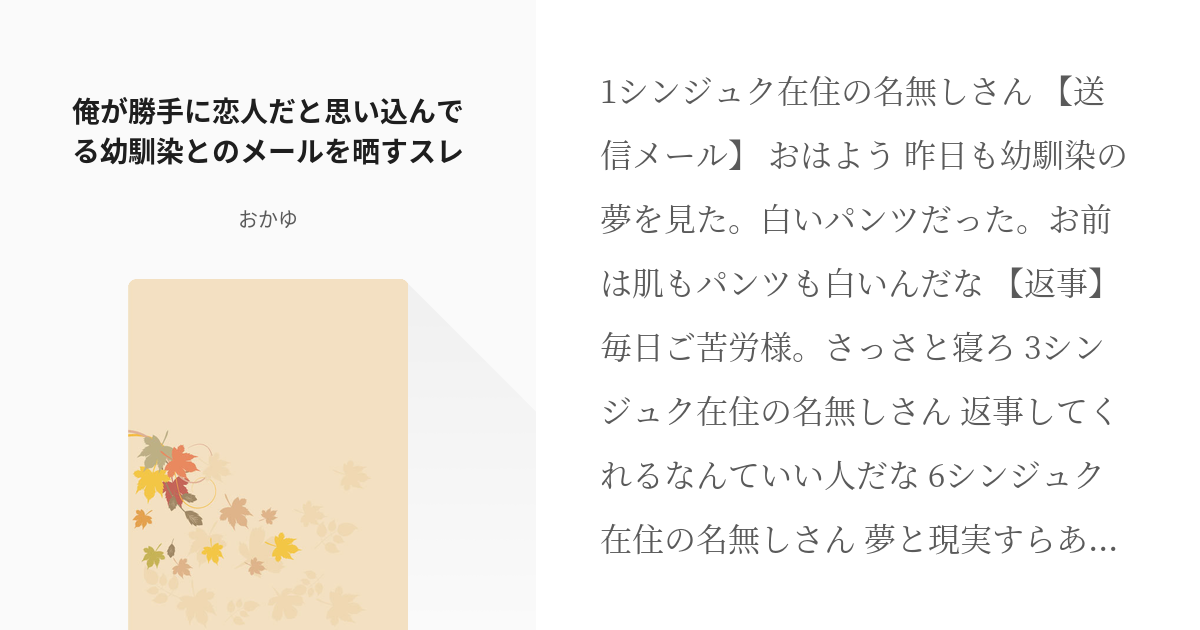 俺が勝手に恋人だと思い込んでる幼馴染とのメールを晒すスレ

おかゆ

1シンジュク在住の名無しさん 【送信メール】 おはよう 昨日も幼馴染の夢を見た。白いパンツだった。お前は肌もパンツも白いんだな 【返事】 毎日ご苦労様。さっさと寝ろ 3シンジュク在住の名無しさん 返事してくれるなんていい人だな 6シンジュク在住の名無しさん 夢と現実すらあ…